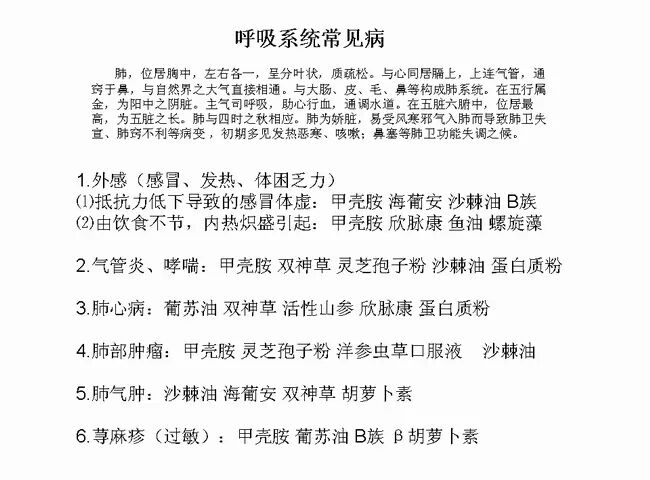 呼吸系统常见病

肺，位居胸中，左右各一，呈分叶状，质疏松。与心同居膈上，上连气管，通窍于鼻，与自然界之大气直接相通。与大肠、皮、毛、鼻等构成肺系统。在五行属金，为阳中之阴脏。主气司呼吸，助心行血，通调水道。在五脏六腑中，位居最高，为五脏之长。肺与四时之秋相应。肺为娇脏，易受风寒邪气入肺而导致肺卫失宣、肺窍不利等病变，初期多见发热恶寒、咳嗽；鼻塞等肺卫功能失调之候。

1.外感（感冒、发热、体困乏力）
⑴抵抗力低下导致的感冒体虚：甲壳胺 海葡安 沙棘油 B族
⑵由饮食不节，内热炽盛引起：甲壳胺 欣脉康 鱼油 螺旋藻

2.气管炎、哮喘：甲壳胺 双神草 灵芝孢子粉 沙棘油 蛋白质粉

3.肺心病：葡苏油 双神草 活性山参 欣脉康 蛋白质粉

4.肺部肿瘤：甲壳胺 灵芝孢子粉 洋参虫草口服液 沙棘油

5.肺气肿：沙棘油 海葡安 双神草 胡萝卜素

6.荨麻疹（过敏）：甲壳胺 葡苏油 B族 β胡萝卜素